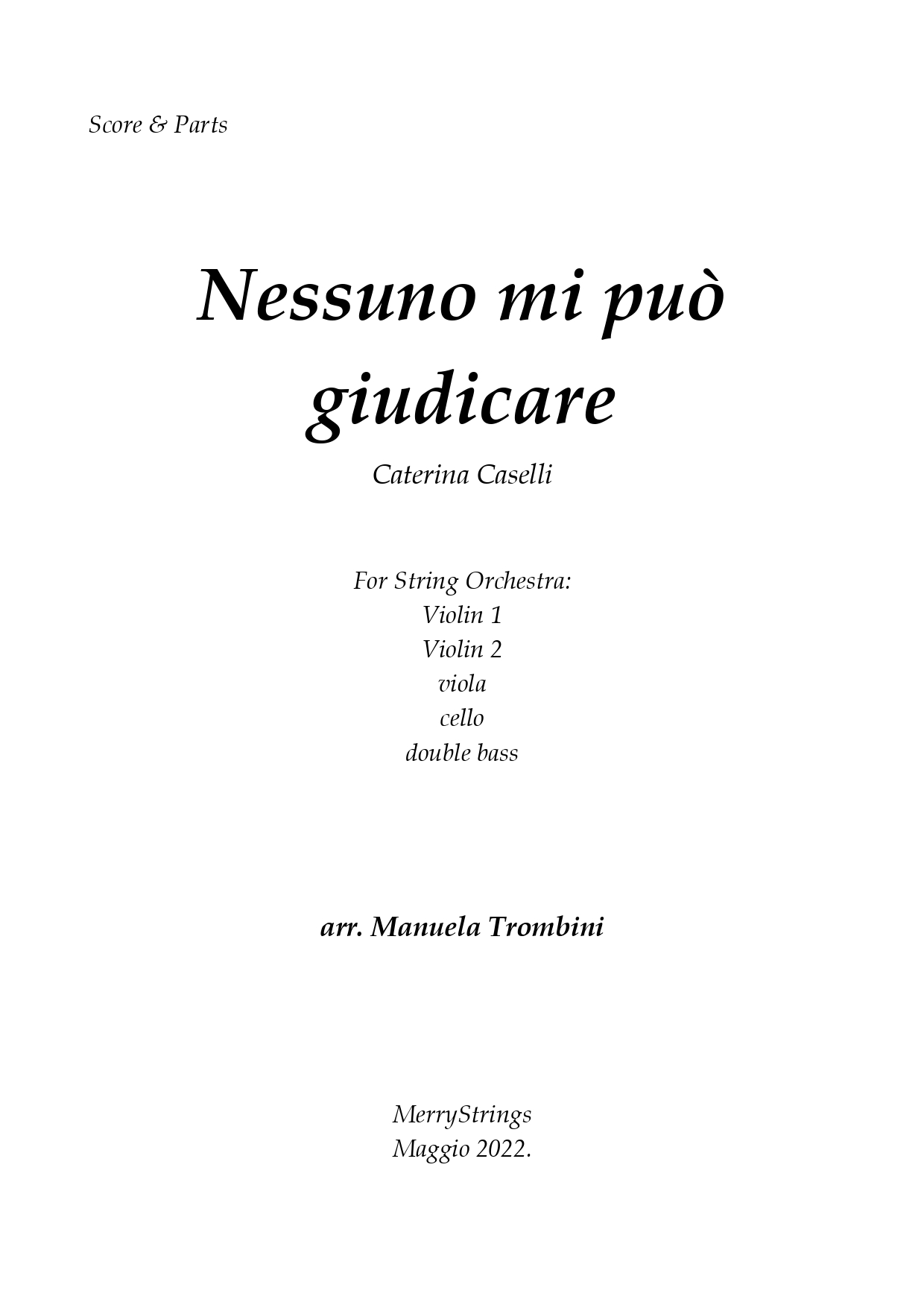 Score & Parts

Nessuno mi può giudicare

Caterina Caselli

For String Orchestra:
Violin 1
Violin 2
viola
cello
double bass

arr. Manuela Trombini

MerryStrings
Maggio 2022.